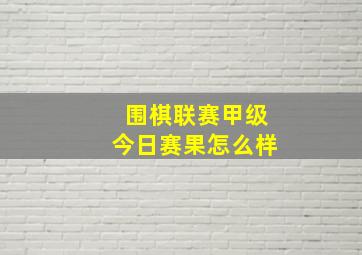 围棋联赛甲级
今日赛果怎么样